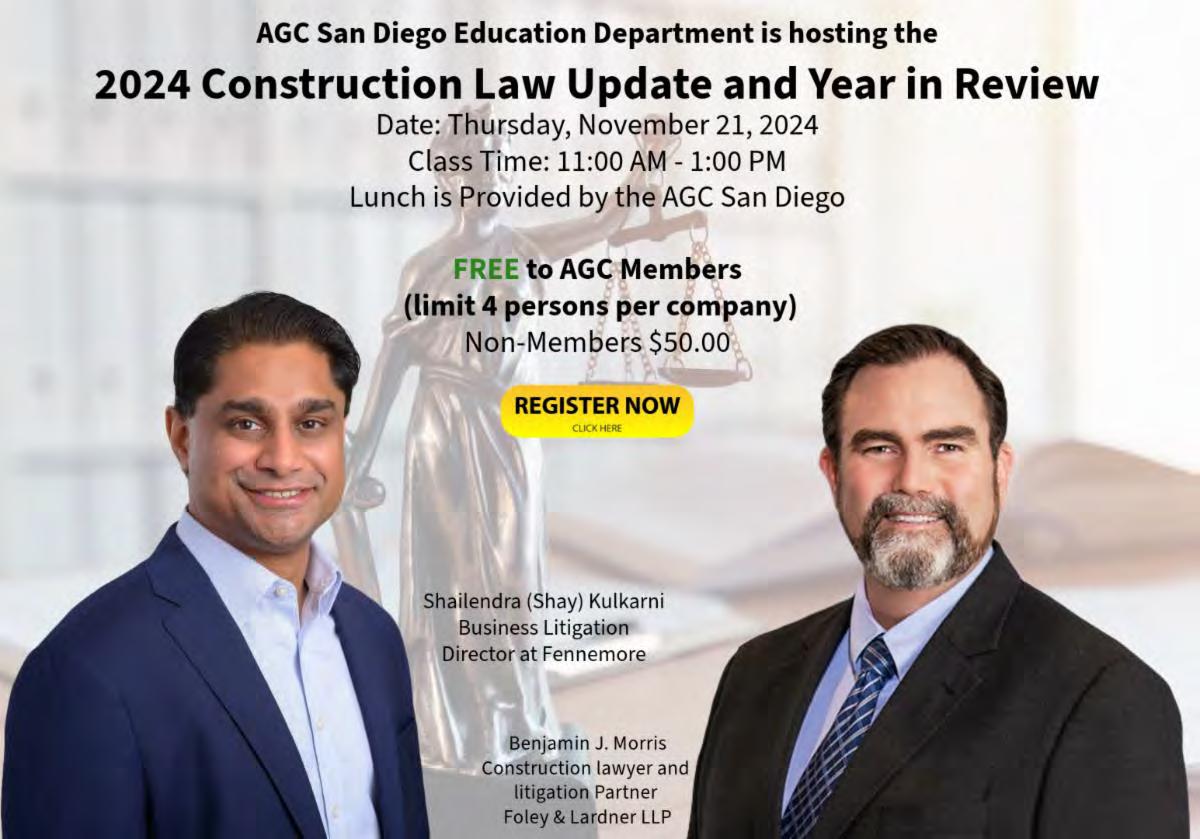 AGC San Diego Education Department is hosting the

2024 Construction Law Update and Year in Review

Date: Thursday, November 21, 2024
Class Time: 11:00 AM - 1:00 PM
Lunch is Provided by the AGC San Diego

FREE to AGC Members
(limit 4 persons per company)
Non-Members $50.00

REGISTER NOW
CLICK HERE

Shailendra (Shay) Kulkarni
Business Litigation
Director at Fennemore

Benjamin J. Morris
Construction lawyer and
litigation Partner
Foley & Lardner LLP